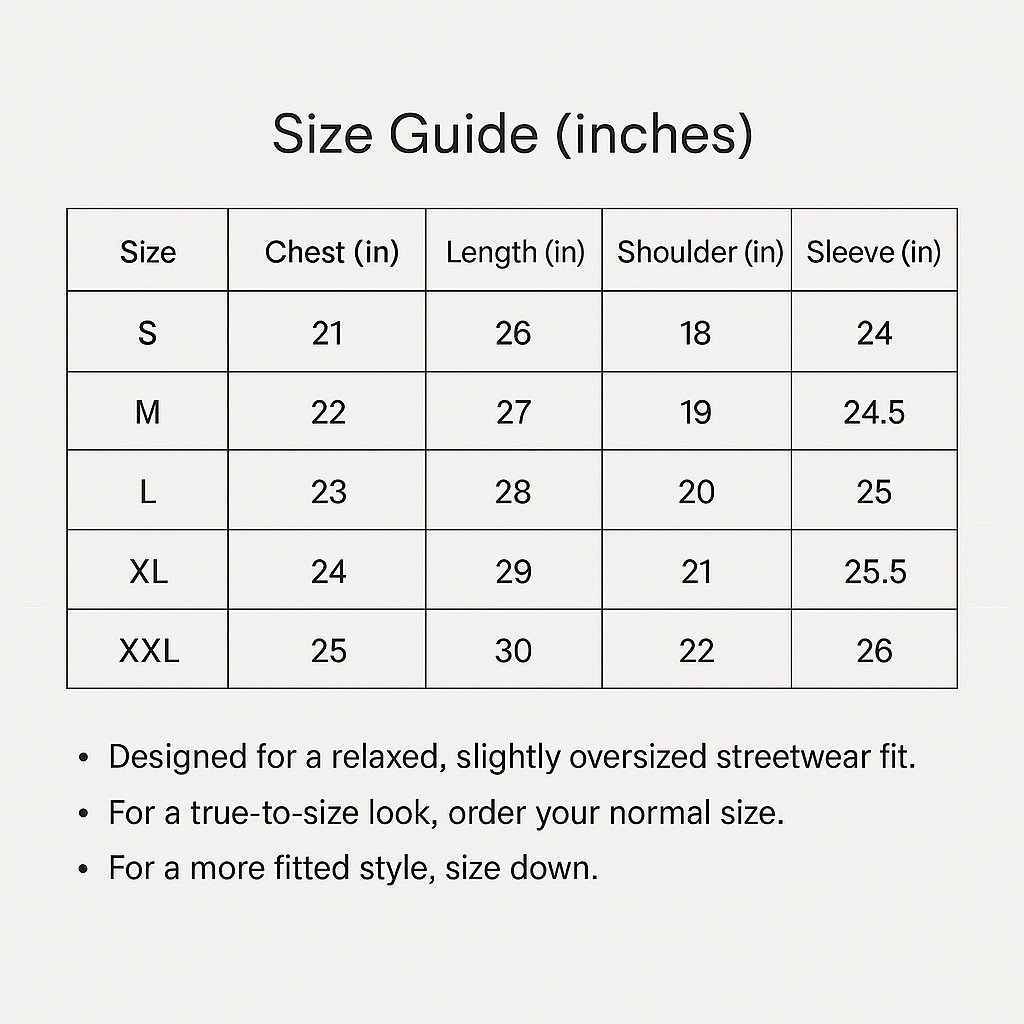 Size Guide (inches)

| Size | Chest (in) | Length (in) | Shoulder (in) | Sleeve (in) |
|---|---|---|---|---|
| S | 21 | 26 | 18 | 24 |
| M | 22 | 27 | 19 | 24.5 |
| L | 23 | 28 | 20 | 25 |
| XL | 24 | 29 | 21 | 25.5 |
| XXL | 25 | 30 | 22 | 26 |

• Designed for a relaxed, slightly oversized streetwear fit.
• For a true-to-size look, order your normal size.
• For a more fitted style, size down.